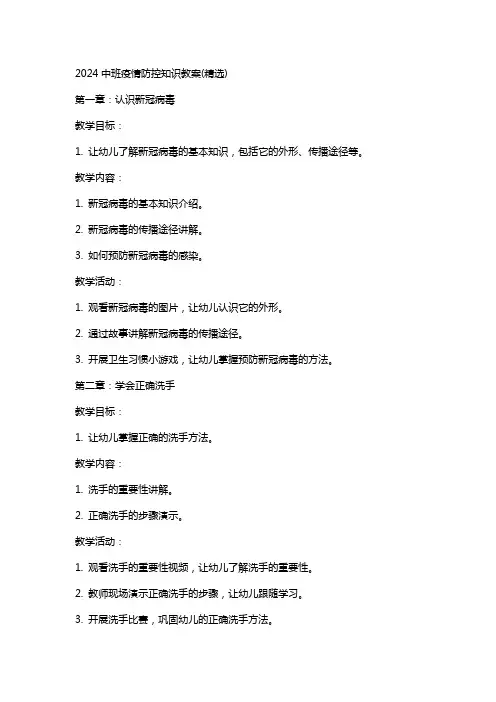 2024 中班疫情防控知识教案(精选)

第一章：认识新冠病毒

教学目标：

1. 让幼儿了解新冠病毒的基本知识，包括它的外形、传播途径等。

教学内容：

1. 新冠病毒的基本知识介绍。

2. 新冠病毒的传播途径讲解。

3. 如何预防新冠病毒的感染。

教学活动：

1. 观看新冠病毒的图片，让幼儿认识它的外形。

2. 通过故事讲解新冠病毒的传播途径。

3. 开展卫生习惯小游戏，让幼儿掌握预防新冠病毒的方法。

第二章：学会正确洗手

教学目标：

1. 让幼儿掌握正确的洗手方法。

教学内容：

1. 洗手的重要性讲解。

2. 正确洗手的步骤演示。

教学活动：

1. 观看洗手的重要性视频，让幼儿了解洗手的重要性。

2. 教师现场演示正确洗手的步骤，让幼儿跟随学习。

3. 开展洗手比赛，巩固幼儿的正确洗手方法。